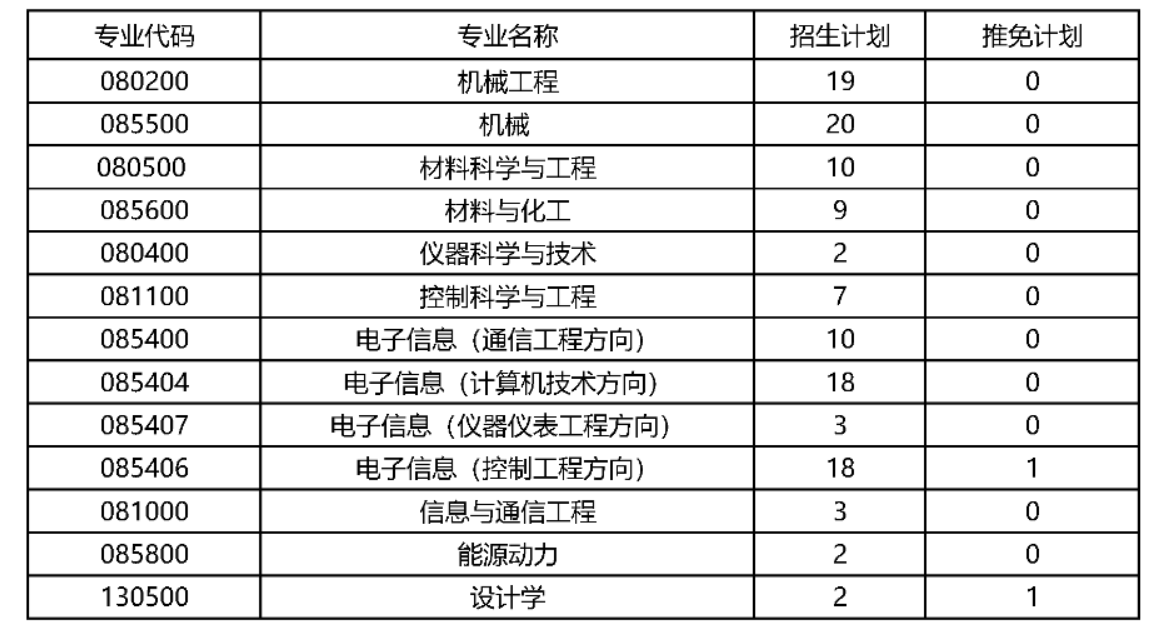 | 专业代码 | 专业名称 | 招生计划 | 推免计划 |
|---|---|---|---|
| 080200 | 机械工程 | 19 | 0 |
| 085500 | 机械 | 20 | 0 |
| 080500 | 材料科学与工程 | 10 | 0 |
| 085600 | 材料与化工 | 9 | 0 |
| 080400 | 仪器科学与技术 | 2 | 0 |
| 081100 | 控制科学与工程 | 7 | 0 |
| 085400 | 电子信息（通信工程方向） | 10 | 0 |
| 085404 | 电子信息（计算机技术方向） | 18 | 0 |
| 085407 | 电子信息（仪器仪表工程方向） | 3 | 0 |
| 085406 | 电子信息（控制工程方向） | 18 | 1 |
| 081000 | 信息与通信工程 | 3 | 0 |
| 085800 | 能源动力 | 2 | 0 |
| 130500 | 设计学 | 2 | 1 |